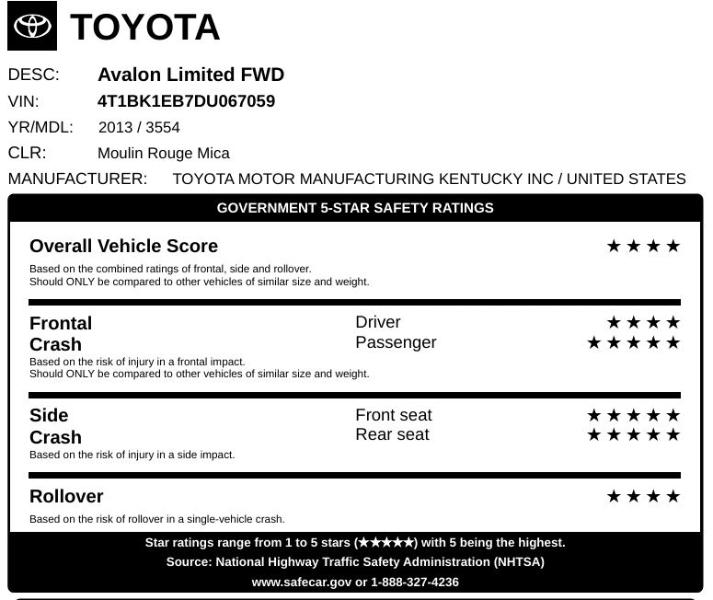 TOYOTA

DESC: Avalon Limited FWD
VIN: 4T1BK1EB7DU067059
YR/MDL: 2013 / 3554
CLR: Moulin Rouge Mica
MANUFACTURER: TOYOTA MOTOR MANUFACTURING KENTUCKY INC / UNITED STATES

GOVERNMENT 5-STAR SAFETY RATINGS

Overall Vehicle Score ★★★★
Based on the combined ratings of frontal, side and rollover.
Should ONLY be compared to other vehicles of similar size and weight.

Frontal Crash
Driver ★★★★
Passenger ★★★★★
Based on the risk of injury in a frontal impact.
Should ONLY be compared to other vehicles of similar size and weight.

Side Crash
Front seat ★★★★★
Rear seat ★★★★★
Based on the risk of injury in a side impact.

Rollover ★★★★
Based on the risk of rollover in a single-vehicle crash.

Star ratings range from 1 to 5 stars (★★★★★) with 5 being the highest.
Source: National Highway Traffic Safety Administration (NHTSA)
www.safecar.gov or 1-888-327-4236